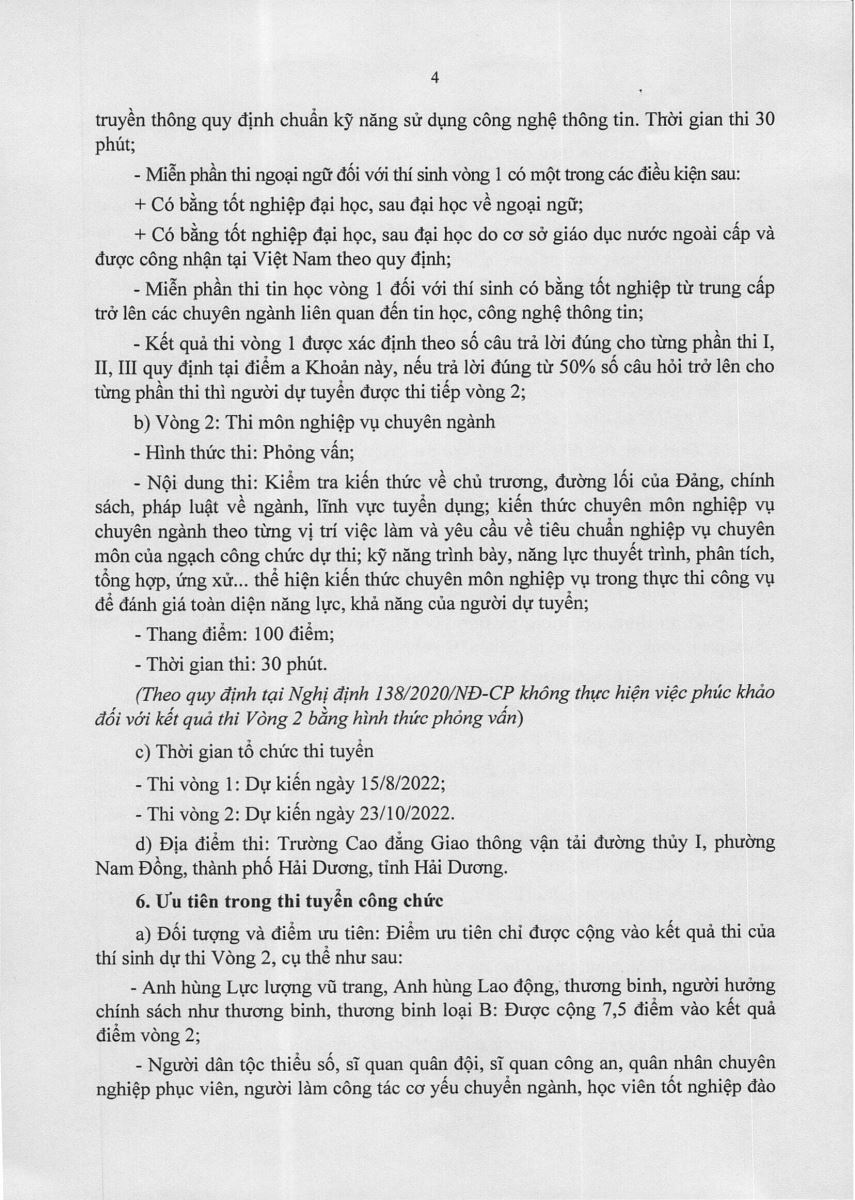 4

truyền thông quy định chuẩn kỹ năng sử dụng công nghệ thông tin. Thời gian thi 30 phút;

- Miễn phần thi ngoại ngữ đối với thí sinh vòng 1 có một trong các điều kiện sau:

+ Có bằng tốt nghiệp đại học, sau đại học về ngoại ngữ;

+ Có bằng tốt nghiệp đại học, sau đại học do cơ sở giáo dục nước ngoài cấp và được công nhận tại Việt Nam theo quy định;

- Miễn phần thi tin học vòng 1 đối với thí sinh có bằng tốt nghiệp từ trung cấp trở lên các chuyên ngành liên quan đến tin học, công nghệ thông tin;

- Kết quả thi vòng 1 được xác định theo số câu trả lời đúng cho từng phần thi I, II, III quy định tại điểm a Khoản này, nếu trả lời đúng từ 50% số câu hỏi trở lên cho từng phần thi thì người dự tuyển được thi tiếp vòng 2;

b) Vòng 2: Thi môn nghiệp vụ chuyên ngành

- Hình thức thi: Phỏng vấn;

- Nội dung thi: Kiểm tra kiến thức về chủ trương, đường lối của Đảng, chính sách, pháp luật về ngành, lĩnh vực tuyển dụng; kiến thức chuyên môn nghiệp vụ chuyên ngành theo từng vị trí việc làm và yêu cầu về tiêu chuẩn nghiệp vụ chuyên môn của ngạch công chức dự thi; kỹ năng trình bày, năng lực thuyết trình, phân tích, tổng hợp, ứng xử... thể hiện kiến thức chuyên môn nghiệp vụ trong thực thi công vụ để đánh giá toàn diện năng lực, khả năng của người dự tuyển;

- Thang điểm: 100 điểm;

- Thời gian thi: 30 phút.

(Theo quy định tại Nghị định 138/2020/NĐ-CP không thực hiện việc phúc khảo đối với kết quả thi Vòng 2 bằng hình thức phỏng vấn)

c) Thời gian tổ chức thi tuyển

- Thi vòng 1: Dự kiến ngày 15/8/2022;

- Thi vòng 2: Dự kiến ngày 23/10/2022.

d) Địa điểm thi: Trường Cao đẳng Giao thông vận tải đường thủy I, phường Nam Đồng, thành phố Hải Dương, tỉnh Hải Dương.

6. Ưu tiên trong thi tuyển công chức

a) Đối tượng và điểm ưu tiên: Điểm ưu tiên chỉ được cộng vào kết quả thi của thí sinh dự thi Vòng 2, cụ thể như sau:

- Anh hùng Lực lượng vũ trang, Anh hùng Lao động, thương binh, người hưởng chính sách như thương binh, thương binh loại B: Được cộng 7,5 điểm vào kết quả điểm vòng 2;

- Người dân tộc thiểu số, sĩ quan quân đội, sĩ quan công an, quân nhân chuyên nghiệp phục viên, người làm công tác cơ yếu chuyển ngành, học viên tốt nghiệp đào